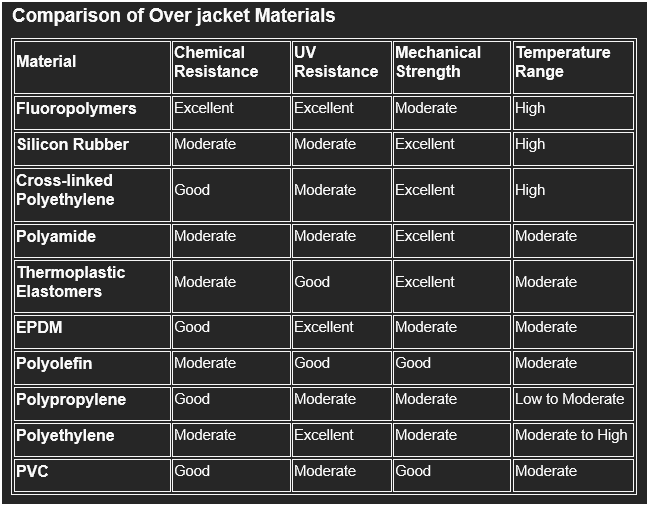 Comparison of Over jacket Materials

| Material | Chemical Resistance | UV Resistance | Mechanical Strength | Temperature Range |
|---|---|---|---|---|
| Fluoropolymers | Excellent | Excellent | Moderate | High |
| Silicon Rubber | Moderate | Moderate | Excellent | High |
| Cross-linked Polyethylene | Good | Moderate | Excellent | High |
| Polyamide | Moderate | Moderate | Excellent | Moderate |
| Thermoplastic Elastomers | Moderate | Good | Excellent | Moderate |
| EPDM | Good | Excellent | Moderate | Moderate |
| Polyolefin | Moderate | Good | Good | Moderate |
| Polypropylene | Good | Moderate | Moderate | Low to Moderate |
| Polyethylene | Moderate | Excellent | Moderate | Moderate to High |
| PVC | Good | Moderate | Good | Moderate |